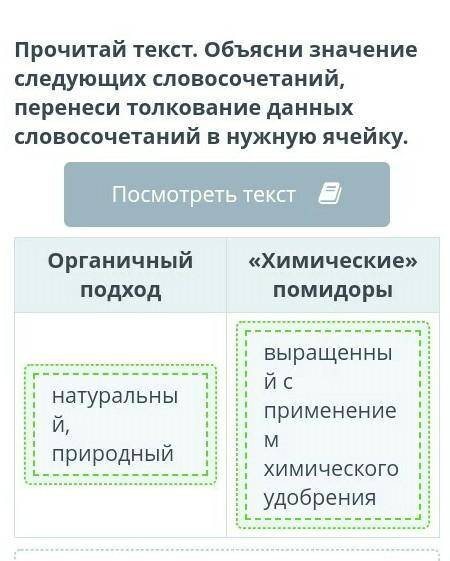 Прочитай текст. Объясни значение следующих словосочетаний, перенеси толкование данных словосочетаний в нужную ячейку.

Посмотреть текст

| Органичный подход | «Химические» помидоры |
|---|---|
| натуральный, природный | выращенный с применением химического удобрения |